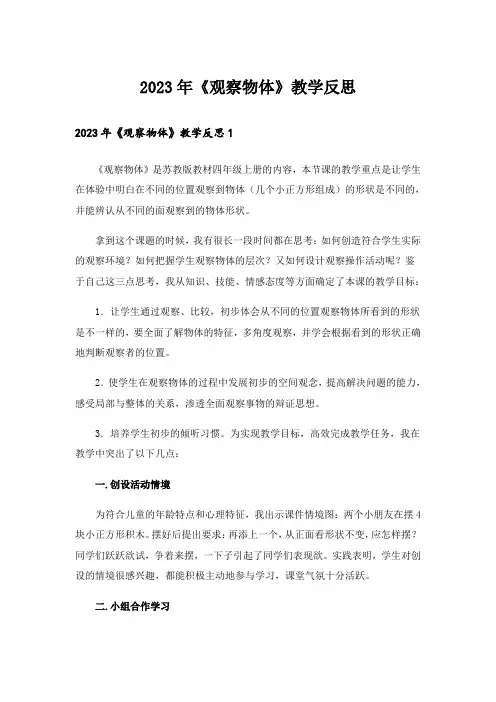 2023年《观察物体》教学反思

2023年《观察物体》教学反思1

《观察物体》是苏教版教材四年级上册的内容，本节课的教学重点是让学生在体验中明白在不同的位置观察到物体（几个小正方形组成）的形状是不同的，并能辨认从不同的面观察到的物体形状。

拿到这个课题的时候，我有很长一段时间都在思考：如何创造符合学生实际的观察环境？如何把握学生观察物体的层次？又如何设计观察操作活动呢？鉴于自己这三点思考，我从知识、技能、情感态度等方面确定了本课的教学目标：

1．让学生通过观察、比较，初步体会从不同的位置观察物体所看到的形状是不一样的，要全面了解物体的特征，多角度观察，并学会根据看到的形状正确地判断观察者的位置。

2．使学生在观察物体的过程中发展初步的空间观念，提高解决问题的能力，感受局部与整体的关系，渗透全面观察事物的辩证思想。

3．培养学生初步的倾听习惯。为实现教学目标，高效完成教学任务，我在教学中突出了以下几点：

一.创设活动情境

为符合儿童的年龄特点和心理特征，我出示课件情境图：两个小朋友在摆4块小正方形积木。摆好后提出要求：再添上一个，从正面看形状不变，应怎样摆？同学们跃跃欲试，争着来摆，一下子引起了同学们表现欲。实践表明，学生对创设的情境很感兴趣，都能积极主动地参与学习，课堂气氛十分活跃。

二.小组合作学习